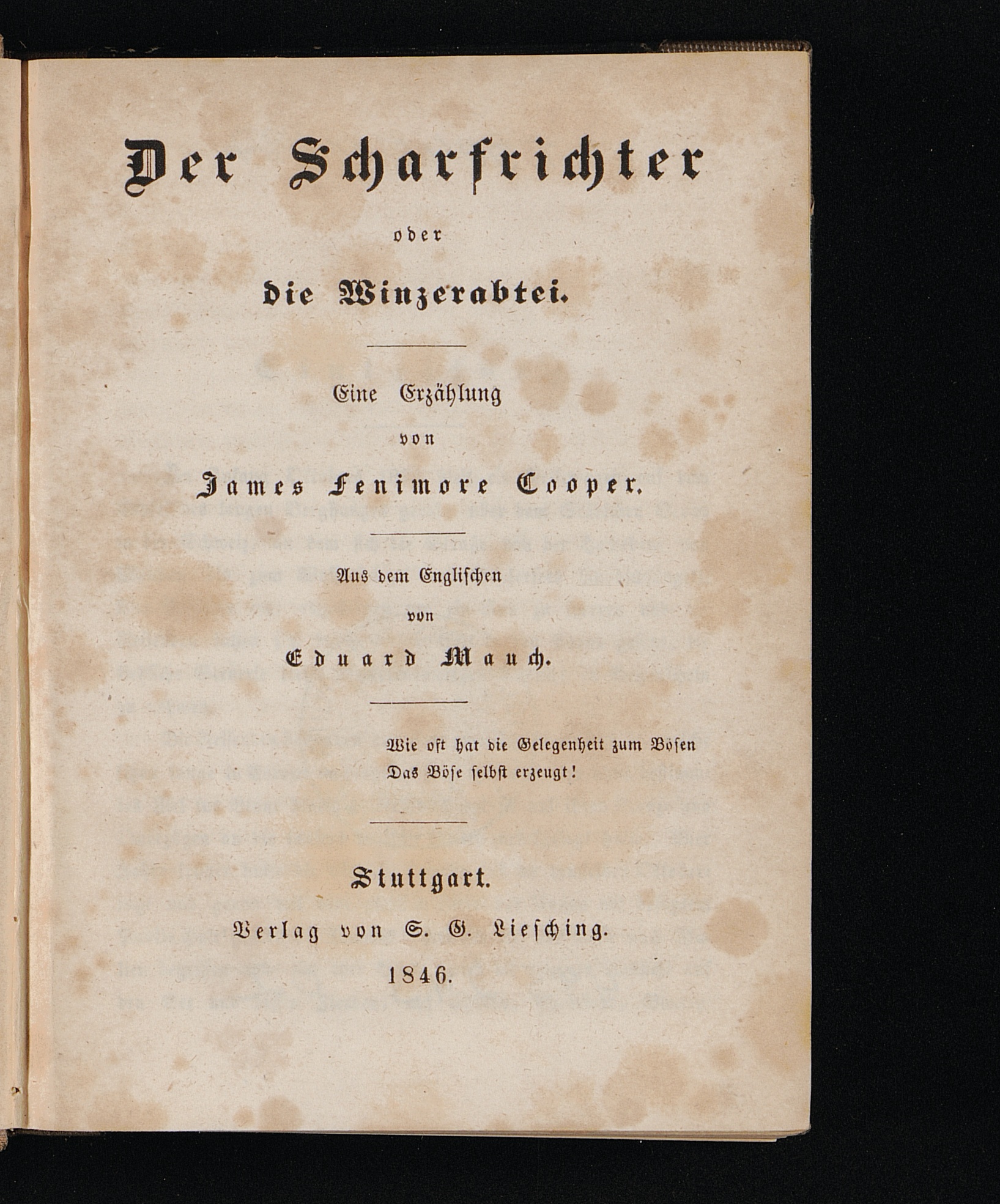 Der Scharfrichter

oder

die Winzerabtei.

Eine Erzählung

von

James Fenimore Cooper.

Aus dem Englischen

von

Eduard Mauch.

Wie oft hat die Gelegenheit zum Bösen
Das Böse selbst erzeugt!

Stuttgart.

Verlag von S. G. Liesching.

1846.